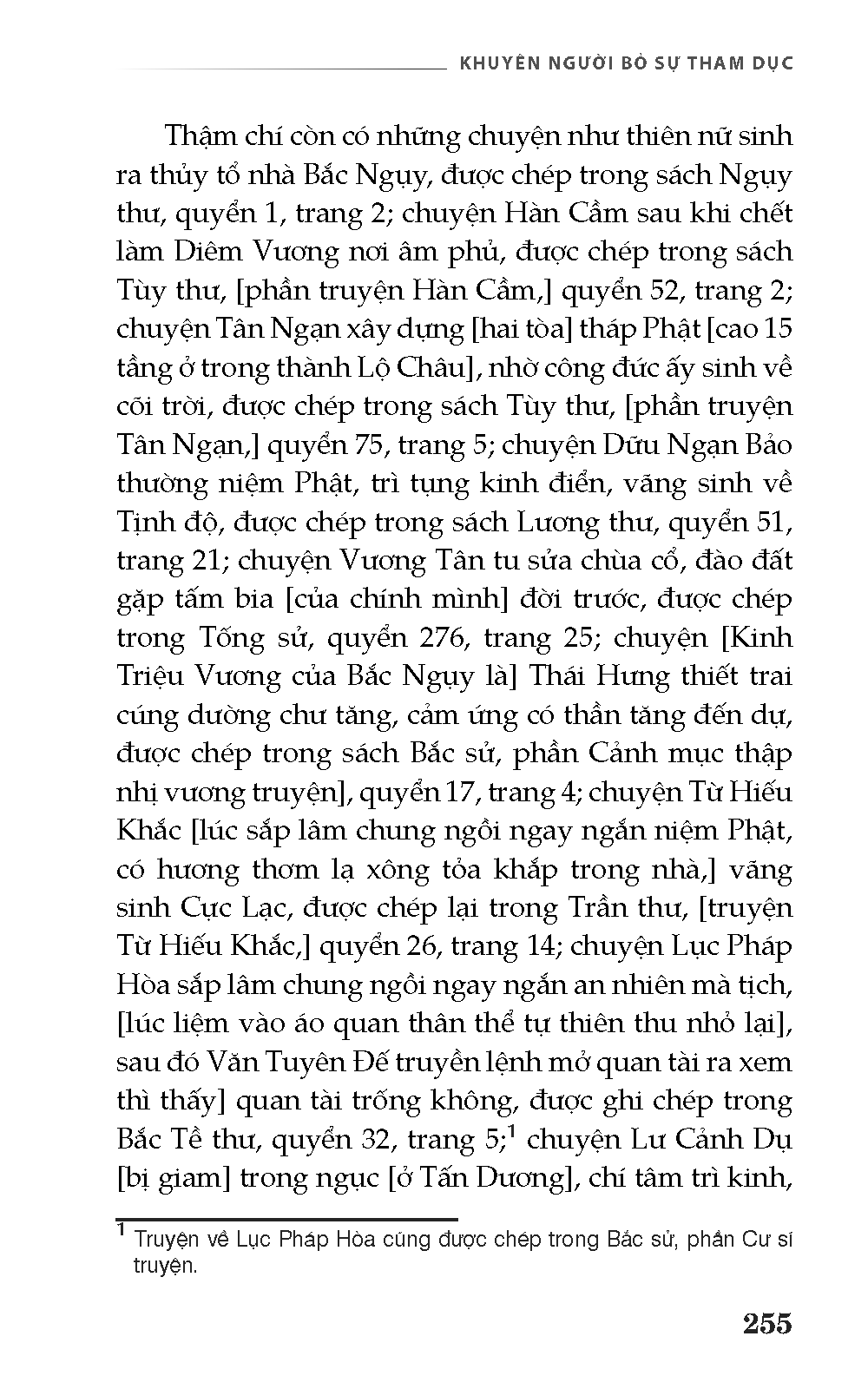 KHUYÊN NGƯỜI BỎ SỰ THAM DỤC

Thậm chí còn có những chuyện như thiên nữ sinh ra thủy tổ nhà Bắc Ngụy, được chép trong sách Ngụy thư, quyển 1, trang 2; chuyện Hàn Cầm sau khi chết làm Diêm Vương nơi âm phủ, được chép trong sách Tùy thư, [phần truyện Hàn Cầm,] quyển 52, trang 2; chuyện Tân Ngạn xây dựng [hai tòa] tháp Phật [cao 15 tầng ở trong thành Lộ Châu], nhờ công đức ấy sinh về cõi trời, được chép trong sách Tùy thư, [phần truyện Tân Ngạn,] quyển 75, trang 5; chuyện Dữu Ngạn Bảo thường niệm Phật, trì tụng kinh điển, vãng sinh về Tịnh độ, được chép trong sách Lương thư, quyển 51, trang 21; chuyện Vương Tân tu sửa chùa cổ, đào đất gặp tấm bia [của chính mình] đời trước, được chép trong Tống sử, quyển 276, trang 25; chuyện [Kinh Triệu Vương của Bắc Ngụy là] Thái Hưng thiết trai cúng dường chư tăng, cảm ứng có thần tăng đến dự, được chép trong sách Bắc sử, phần Cảnh mục thập nhị vương truyện], quyển 17, trang 4; chuyện Từ Hiếu Khắc [lúc sắp lâm chung ngồi ngay ngắn niệm Phật, có hương thơm lạ xông tỏa khắp trong nhà,] vãng sinh Cực Lạc, được chép lại trong Trần thư, [truyện Từ Hiếu Khắc,] quyển 26, trang 14; chuyện Lục Pháp Hòa sắp lâm chung ngồi ngay ngắn an nhiên mà tịch, [lúc liệm vào áo quan thân thể tự thiên thu nhỏ lại], sau đó Văn Tuyên Đế truyền lệnh mở quan tài ra xem thì thấy] quan tài trống không, được ghi chép trong Bắc Tề thư, quyển 32, trang 5;$^1$ chuyện Lư Cảnh Dụ [bị giam] trong ngục [ở Tấn Dương], chí tâm trì kinh,

$^1$ Truyện về Lục Pháp Hòa cũng được chép trong Bắc sử, phần Cư sĩ truyện.

255